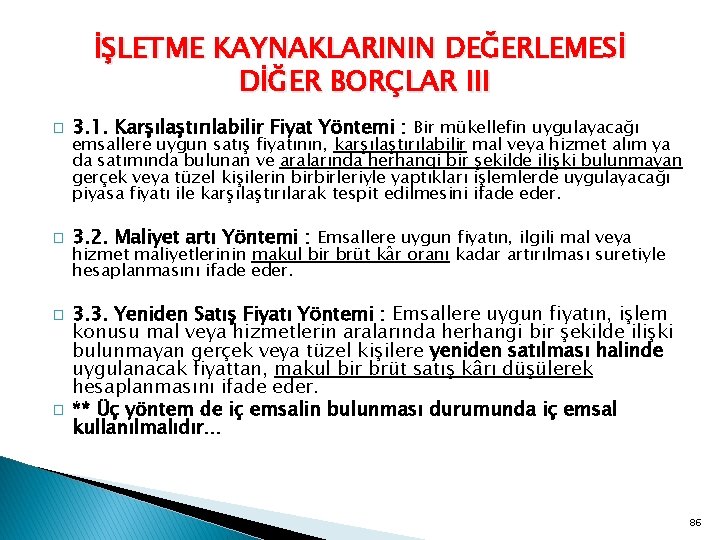 İŞLETME KAYNAKLARININ DEĞERLEMESİ
DİĞER BORÇLAR III

3.1. Karşılaştırılabilir Fiyat Yöntemi : Bir mükellefin uygulayacağı emsallere uygun satış fiyatının, karşılaştırılabilir mal veya hizmet alım ya da satımında bulunan ve aralarında herhangi bir şekilde ilişki bulunmayan gerçek veya tüzel kişilerin birbirleriyle yaptıkları işlemlerde uygulayacağı piyasa fiyatı ile karşılaştırılarak tespit edilmesini ifade eder.

3.2. Maliyet artı Yöntemi : Emsallere uygun fiyatın, ilgili mal veya hizmet maliyetlerinin makul bir brüt kâr oranı kadar artırılması suretiyle hesaplanmasını ifade eder.

3.3. Yeniden Satış Fiyatı Yöntemi : Emsallere uygun fiyatın, işlem konusu mal veya hizmetlerin aralarında herhangi bir şekilde ilişki bulunmayan gerçek veya tüzel kişilere yeniden satılması halinde uygulanacak fiyattan, makul bir brüt satış kârı düşülerek hesaplanmasını ifade eder.

** Üç yöntem de iç emsalin bulunması durumunda iç emsal kullanılmalıdır...

86